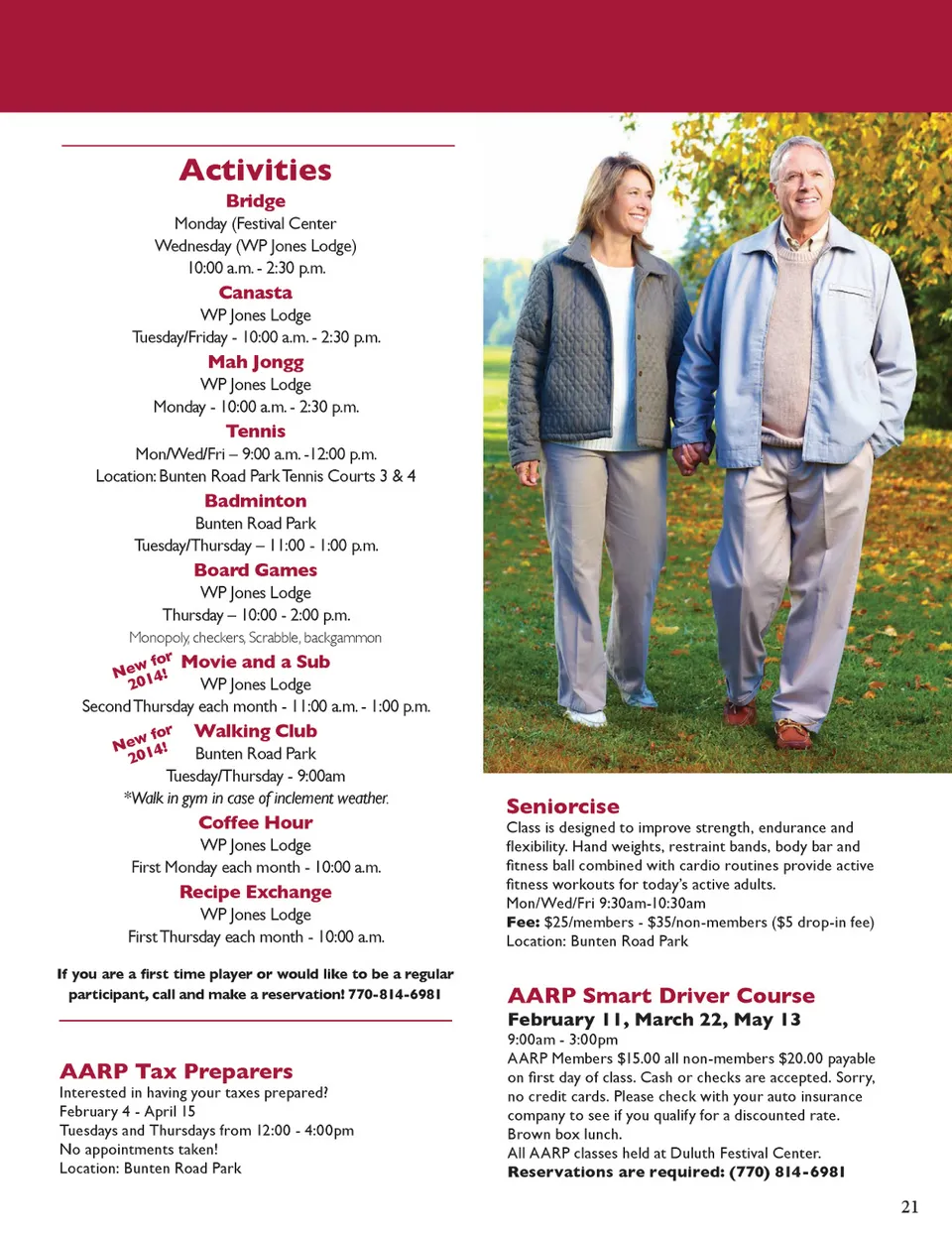 Activities

Bridge
Monday (Festival Center
Wednesday (WP Jones Lodge)
10:00 a.m. - 2:30 p.m.

Canasta
WP Jones Lodge
Tuesday/Friday - 10:00 a.m. - 2:30 p.m.

Mah Jongg
WP Jones Lodge
Monday - 10:00 a.m. - 2:30 p.m.

Tennis
Mon/Wed/Fri – 9:00 a.m. -12:00 p.m.
Location: Bunten Road Park Tennis Courts 3 & 4

Badminton
Bunten Road Park
Tuesday/Thursday – 11:00 - 1:00 p.m.

Board Games
WP Jones Lodge
Thursday – 10:00 - 2:00 p.m.
Monopoly, checkers, Scrabble, backgammon

New for 2014!
Movie and a Sub
WP Jones Lodge
Second Thursday each month - 11:00 a.m. - 1:00 p.m.

New for 2014!
Walking Club
Bunten Road Park
Tuesday/Thursday - 9:00am
*Walk in gym in case of inclement weather.

Coffee Hour
WP Jones Lodge
First Monday each month - 10:00 a.m.

Recipe Exchange
WP Jones Lodge
First Thursday each month - 10:00 a.m.

If you are a first time player or would like to be a regular participant, call and make a reservation! 770-814-6981

AARP Tax Preparers
Interested in having your taxes prepared?
February 4 - April 15
Tuesdays and Thursdays from 12:00 - 4:00pm
No appointments taken!
Location: Bunten Road Park

Seniorcise
Class is designed to improve strength, endurance and flexibility. Hand weights, restraint bands, body bar and fitness ball combined with cardio routines provide active fitness workouts for today's active adults.
Mon/Wed/Fri 9:30am-10:30am
Fee: $25/members - $35/non-members ($5 drop-in fee)
Location: Bunten Road Park

AARP Smart Driver Course
February 11, March 22, May 13
9:00am - 3:00pm
AARP Members $15.00 all non-members $20.00 payable on first day of class. Cash or checks are accepted. Sorry, no credit cards. Please check with your auto insurance company to see if you qualify for a discounted rate.
Brown box lunch.
All AARP classes held at Duluth Festival Center.
Reservations are required: (770) 814-6981

21